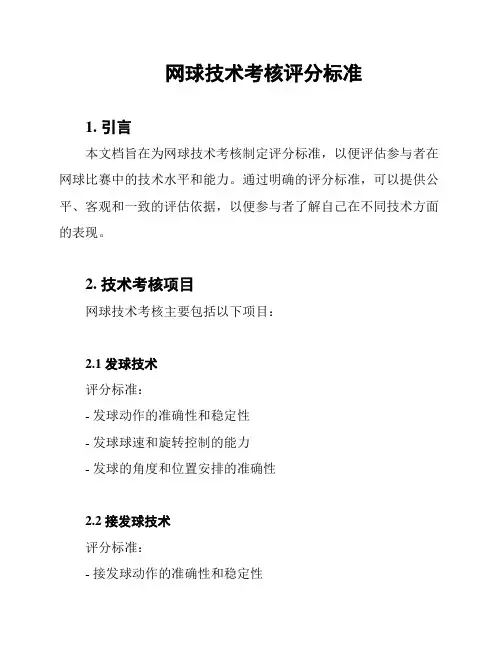 网球技术考核评分标准

1. 引言

本文档旨在为网球技术考核制定评分标准，以便评估参与者在网球比赛中的技术水平和能力。通过明确的评分标准，可以提供公平、客观和一致的评估依据，以便参与者了解自己在不同技术方面的表现。

2. 技术考核项目

网球技术考核主要包括以下项目：

2.1 发球技术

评分标准：

- 发球动作的准确性和稳定性

- 发球球速和旋转控制的能力

- 发球的角度和位置安排的准确性

2.2 接发球技术

评分标准：

- 接发球动作的准确性和稳定性